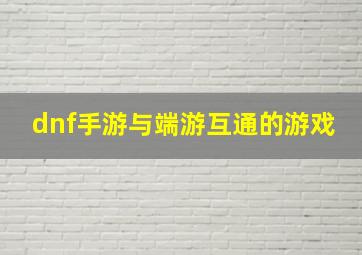 dnf手游与端游互通的游戏